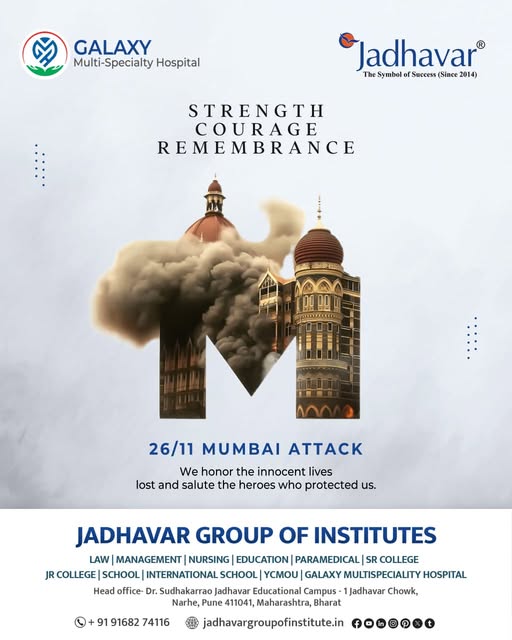 GALAXY
Multi-Specialty Hospital

Jadhavar®
The Symbol of Success (Since 2014)

STRENGTH
COURAGE
REMEMBRANCE

26/11 MUMBAI ATTACK

We honor the innocent lives lost and salute the heroes who protected us.

JADHAVAR GROUP OF INSTITUTES

LAW | MANAGEMENT | NURSING | EDUCATION | PARAMEDICAL | SR COLLEGE
JR COLLEGE | SCHOOL | INTERNATIONAL SCHOOL | YCMOU | GALAXY MULTISPECIALITY HOSPITAL

Head office- Dr. Sudhakarrao Jadhavar Educational Campus - 1 Jadhavar Chowk, Narhe, Pune 411041, Maharashtra, Bharat

+ 91 91682 74116 jadhavargroupofinstitute.in